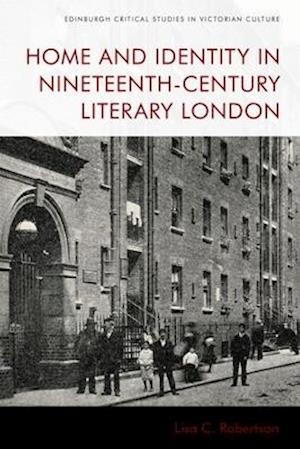 EDINBURGH CRITICAL STUDIES IN VICTORIAN CULTURE

HOME AND IDENTITY IN NINETEENTH-CENTURY LITERARY LONDON

Lisa C. Robertson